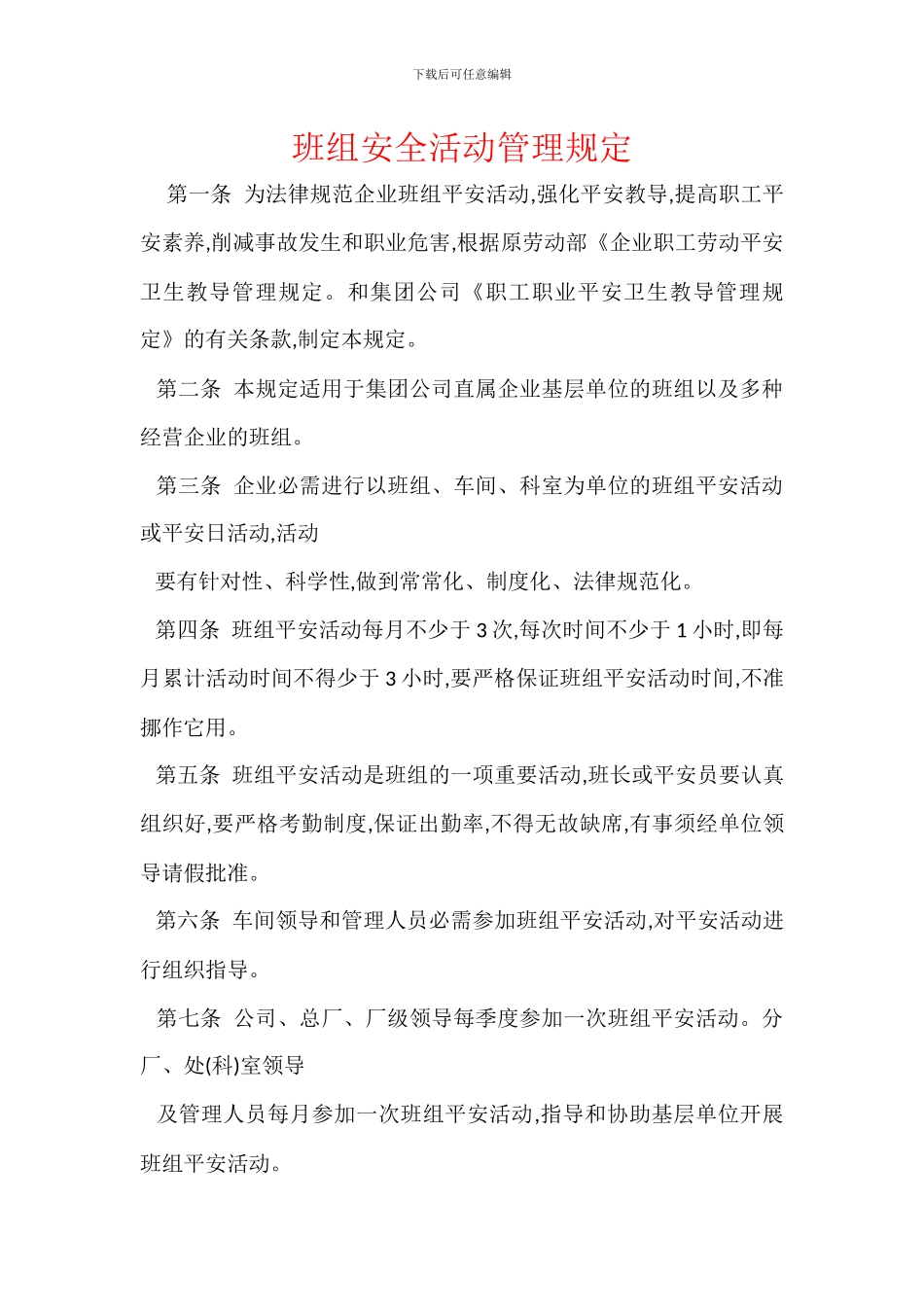 下载后可任意编辑

班组安全活动管理规定

第一条 为法律规范企业班组平安活动,强化平安教导,提高职工平安素养,削减事故发生和职业危害,根据原劳动部《企业职工劳动平安卫生教导管理规定。和集团公司《职工职业平安卫生教导管理规定》的有关条款,制定本规定。

第二条 本规定适用于集团公司直属企业基层单位的班组以及多种经营企业的班组。

第三条 企业必需进行以班组、车间、科室为单位的班组平安活动或平安日活动,活动

要有针对性、科学性,做到常常化、制度化、法律规范化。

第四条 班组平安活动每月不少于 3 次,每次时间不少于 1 小时,即每月累计活动时间不得少于 3 小时,要严格保证班组平安活动时间,不准挪作它用。

第五条 班组平安活动是班组的一项重要活动,班长或平安员要认真组织好,要严格考勤制度,保证出勤率,不得无故缺席,有事须经单位领导请假批准。

第六条 车间领导和管理人员必需参加班组平安活动,对平安活动进行组织指导。

第七条 公司、总厂、厂级领导每季度参加一次班组平安活动。分厂、处(科)室领导

及管理人员每月参加一次班组平安活动,指导和协助基层单位开展班组平安活动。